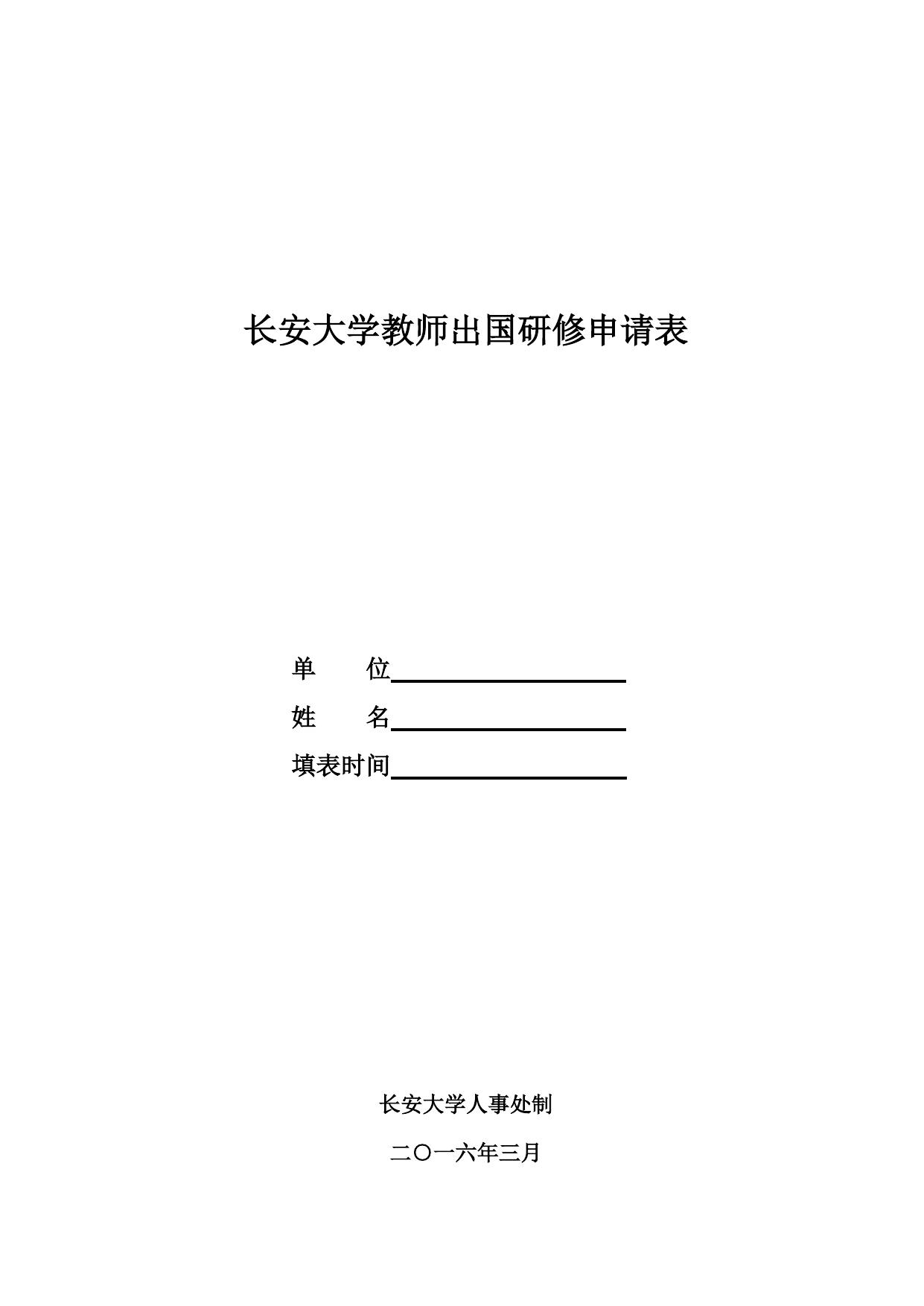 长安大学教师出国研修申请表

单　　位

姓　　名

填表时间

长安大学人事处制

二〇一六年三月